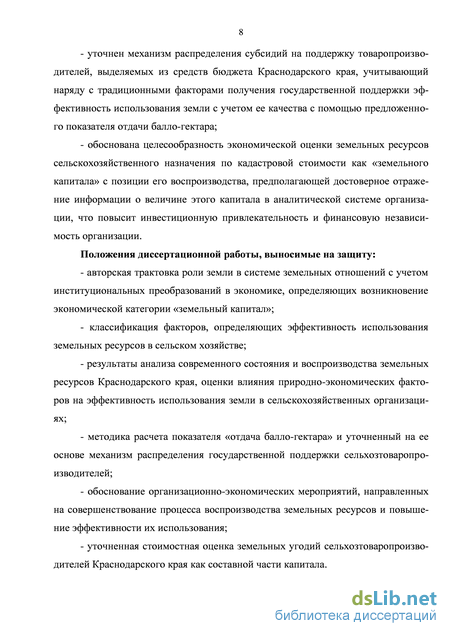 8

- уточнен механизм распределения субсидий на поддержку товаропроизводителей, выделяемых из средств бюджета Краснодарского края, учитывающий наряду с традиционными факторами получения государственной поддержки эффективность использования земли с учетом ее качества с помощью предложенного показателя отдачи балло-гектара;

- обоснована целесообразность экономической оценки земельных ресурсов сельскохозяйственного назначения по кадастровой стоимости как «земельного капитала» с позиции его воспроизводства, предполагающей достоверное отражение информации о величине этого капитала в аналитической системе организации, что повысит инвестиционную привлекательность и финансовую независимость организации.

Положения диссертационной работы, выносимые на защиту:

- авторская трактовка роли земли в системе земельных отношений с учетом институциональных преобразований в экономике, определяющих возникновение экономической категории «земельный капитал»;

- классификация факторов, определяющих эффективность использования земельных ресурсов в сельском хозяйстве;

- результаты анализа современного состояния и воспроизводства земельных ресурсов Краснодарского края, оценки влияния природно-экономических факторов на эффективность использования земли в сельскохозяйственных организациях;

- методика расчета показателя «отдача балло-гектара» и уточненный на ее основе механизм распределения государственной поддержки сельхозтоваропроизводителей;

- обоснование организационно-экономических мероприятий, направленных на совершенствование процесса воспроизводства земельных ресурсов и повышение эффективности их использования;

- уточненная стоимостная оценка земельных угодий сельхозтоваропроизводителей Краснодарского края как составной части капитала.

dsLib.net
библиотека диссертаций